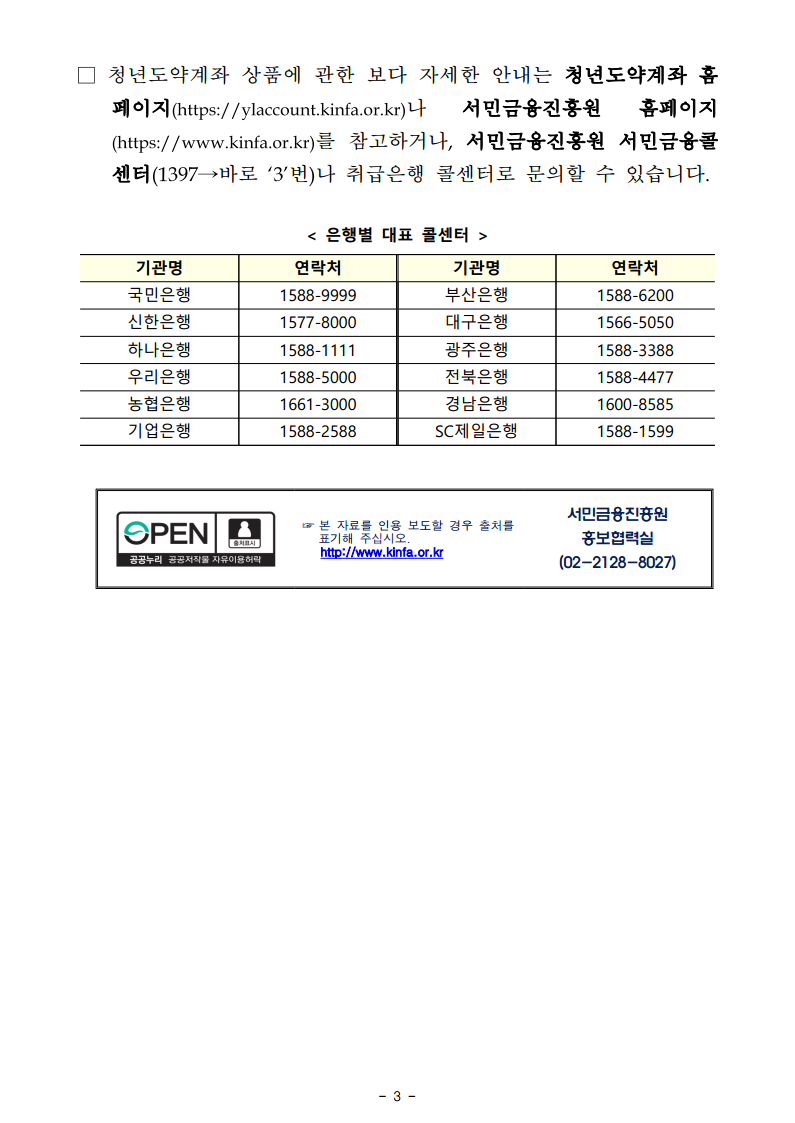 □ 청년도약계좌 상품에 관한 보다 자세한 안내는 청년도약계좌 홈페이지(https://ylaccount.kinfa.or.kr)나 서민금융진흥원 홈페이지(https://www.kinfa.or.kr)를 참고하거나, 서민금융진흥원 서민금융콜센터(1397→바로 '3'번)나 취급은행 콜센터로 문의할 수 있습니다.

< 은행별 대표 콜센터 >

| 기관명 | 연락처 | 기관명 | 연락처 |
|---|---|---|---|
| 국민은행 | 1588-9999 | 부산은행 | 1588-6200 |
| 신한은행 | 1577-8000 | 대구은행 | 1566-5050 |
| 하나은행 | 1588-1111 | 광주은행 | 1588-3388 |
| 우리은행 | 1588-5000 | 전북은행 | 1588-4477 |
| 농협은행 | 1661-3000 | 경남은행 | 1600-8585 |
| 기업은행 | 1588-2588 | SC제일은행 | 1588-1599 |

OPEN 출처표시
공공누리 공공저작물 자유이용허락

☞ 본 자료를 인용 보도할 경우 출처를 표기해 주십시오.
http://www.kinfa.or.kr

서민금융진흥원
홍보협력실
(02-2128-8027)

- 3 -